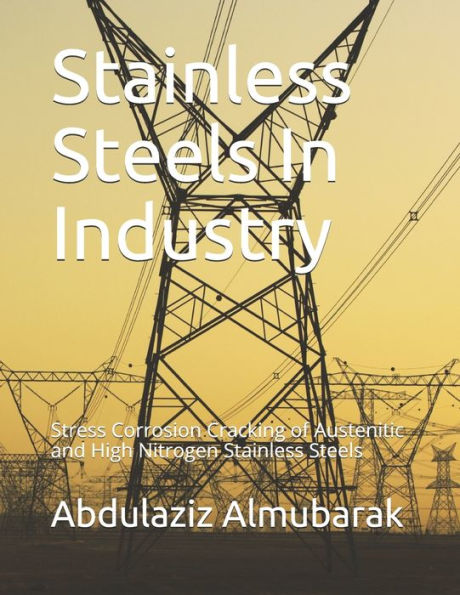 Stainless Steels In Industry

Stress Corrosion Cracking of Austenitic and High Nitrogen Stainless Steels

Abdulaziz Almubarak